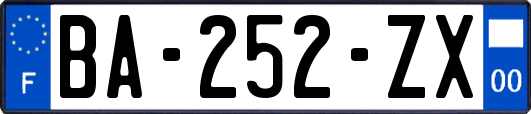 F
BA-252-ZX
00